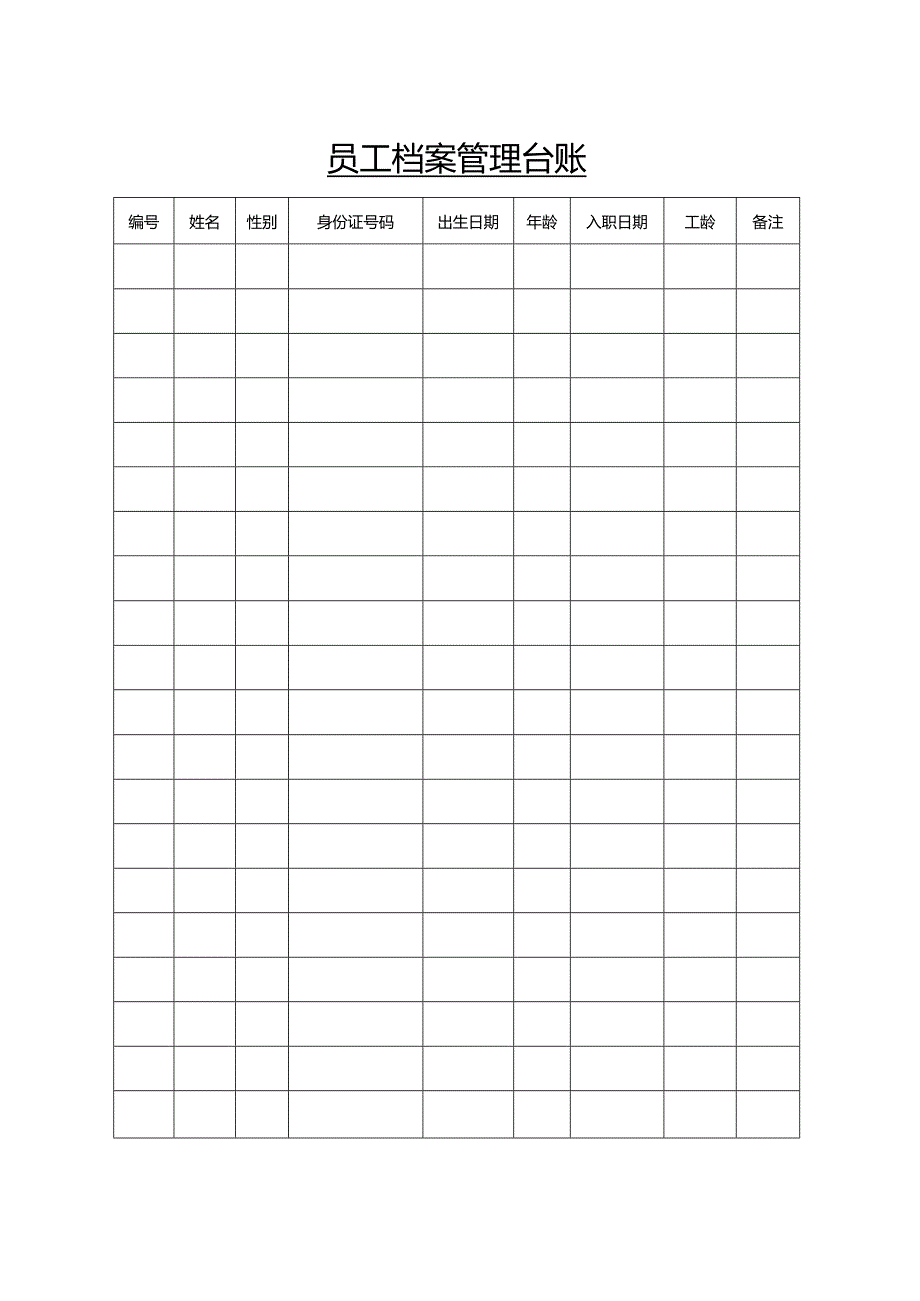 员工档案管理台账

| 编号 | 姓名 | 性别 | 身份证号码 | 出生日期 | 年龄 | 入职日期 | 工龄 | 备注 |
|---|---|---|---|---|---|---|---|---|
| | | | | | | | | |
| | | | | | | | | |
| | | | | | | | | |
| | | | | | | | | |
| | | | | | | | | |
| | | | | | | | | |
| | | | | | | | | |
| | | | | | | | | |
| | | | | | | | | |
| | | | | | | | | |
| | | | | | | | | |
| | | | | | | | | |
| | | | | | | | | |
| | | | | | | | | |
| | | | | | | | | |
| | | | | | | | | |
| | | | | | | | | |
| | | | | | | | | |
| | | | | | | | | |
| | | | | | | | | |